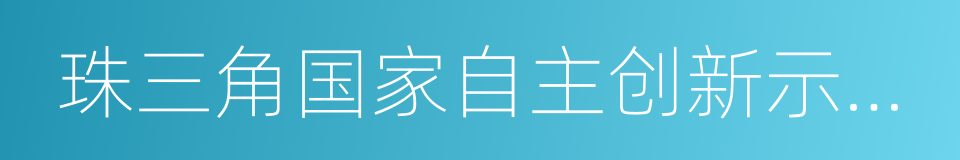 珠三角国家自主创新示...